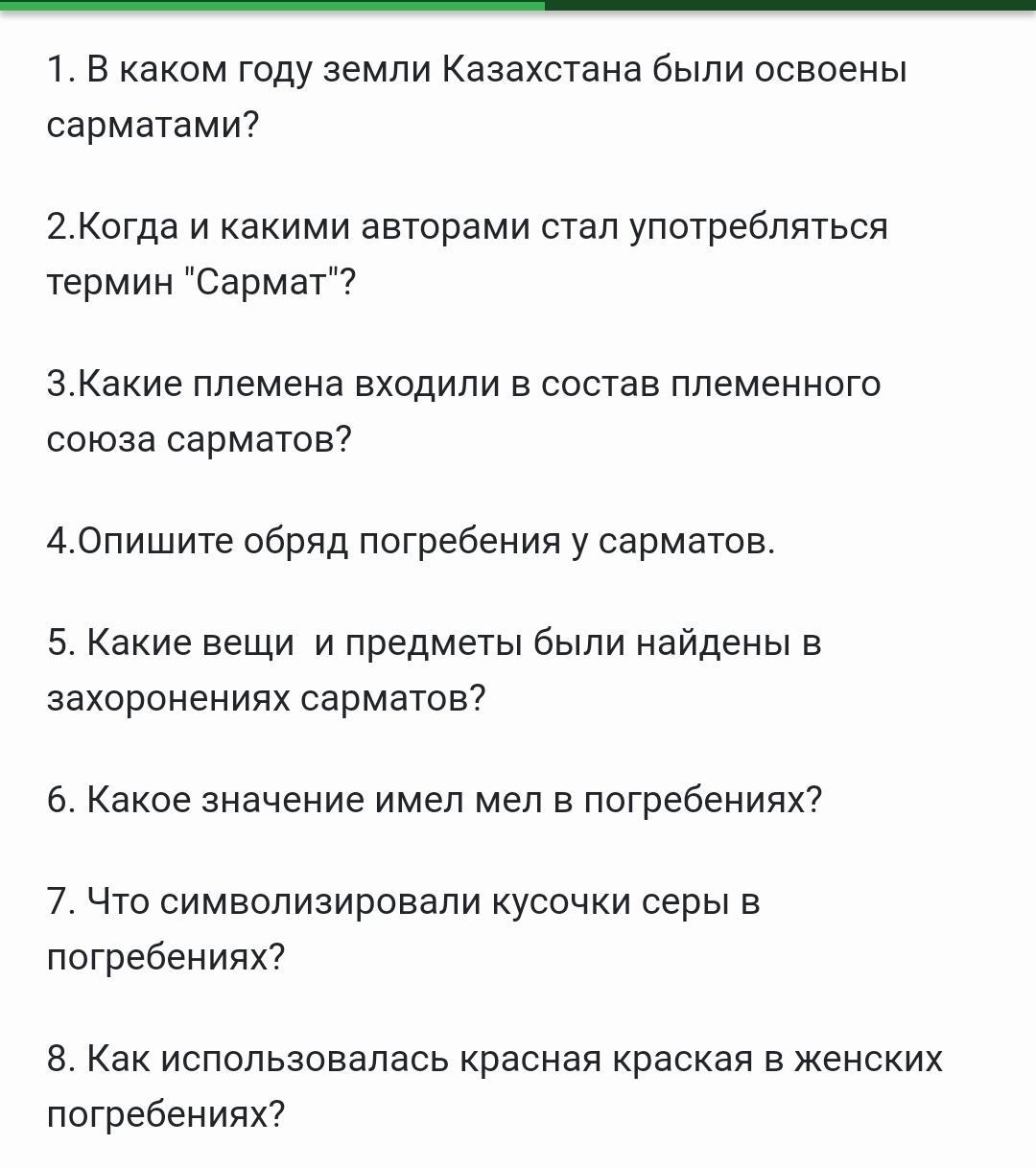 1. В каком году земли Казахстана были освоены сарматами?

2.Когда и какими авторами стал употребляться термин "Сармат"?

3.Какие племена входили в состав племенного союза сарматов?

4.Опишите обряд погребения у сарматов.

5. Какие вещи  и предметы были найдены в захоронениях сарматов?

6. Какое значение имел мел в погребениях?

7. Что символизировали кусочки серы в погребениях?

8. Как использовалась красная краская в женских погребениях?